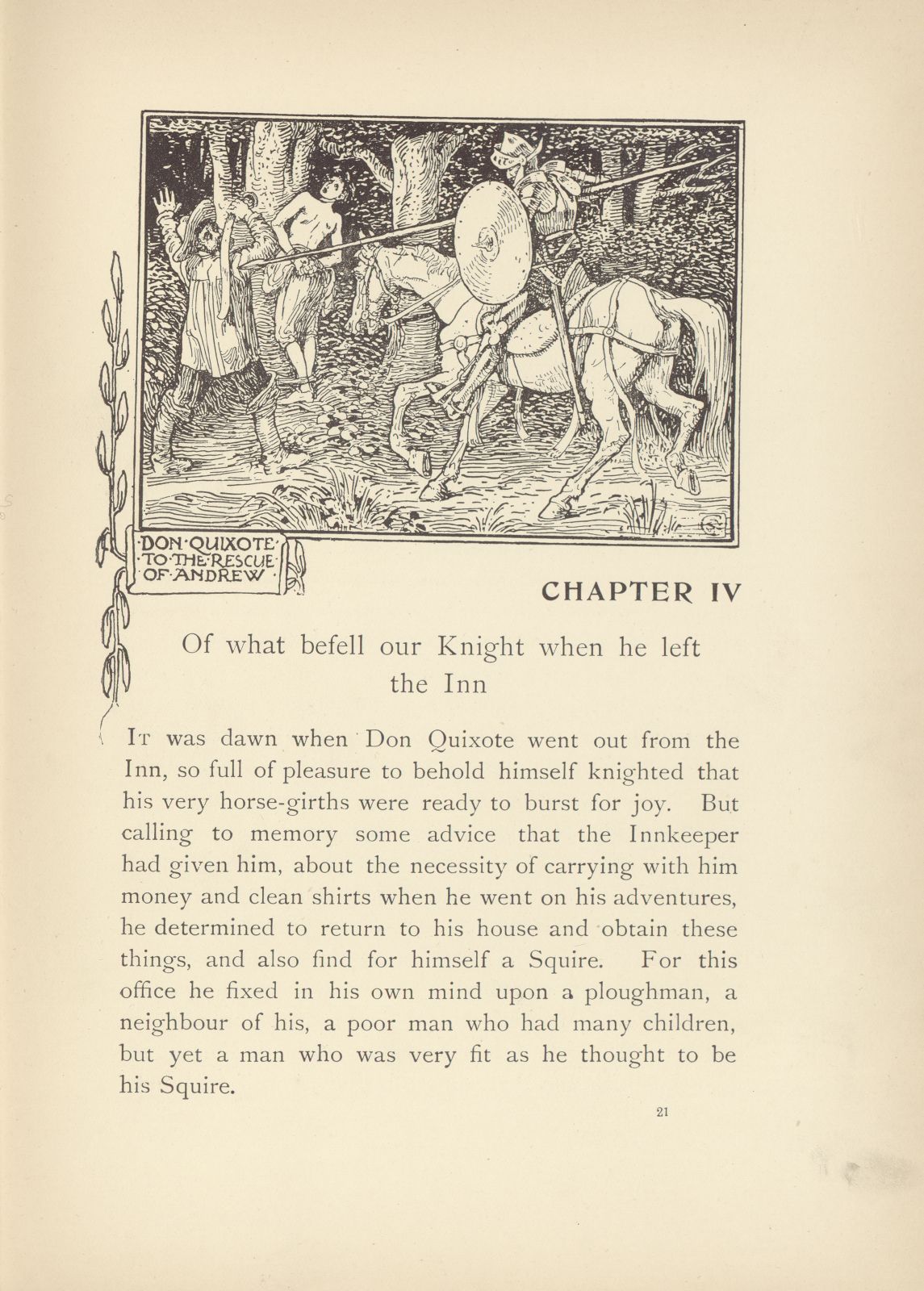 ·DON·QUIXOTE· ·TO·THE·RESCUE· ·OF·ANDREW·

CHAPTER IV

Of what befell our Knight when he left the Inn

It was dawn when Don Quixote went out from the Inn, so full of pleasure to behold himself knighted that his very horse-girths were ready to burst for joy. But calling to memory some advice that the Innkeeper had given him, about the necessity of carrying with him money and clean shirts when he went on his adventures, he determined to return to his house and obtain these things, and also find for himself a Squire. For this office he fixed in his own mind upon a ploughman, a neighbour of his, a poor man who had many children, but yet a man who was very fit as he thought to be his Squire.

21